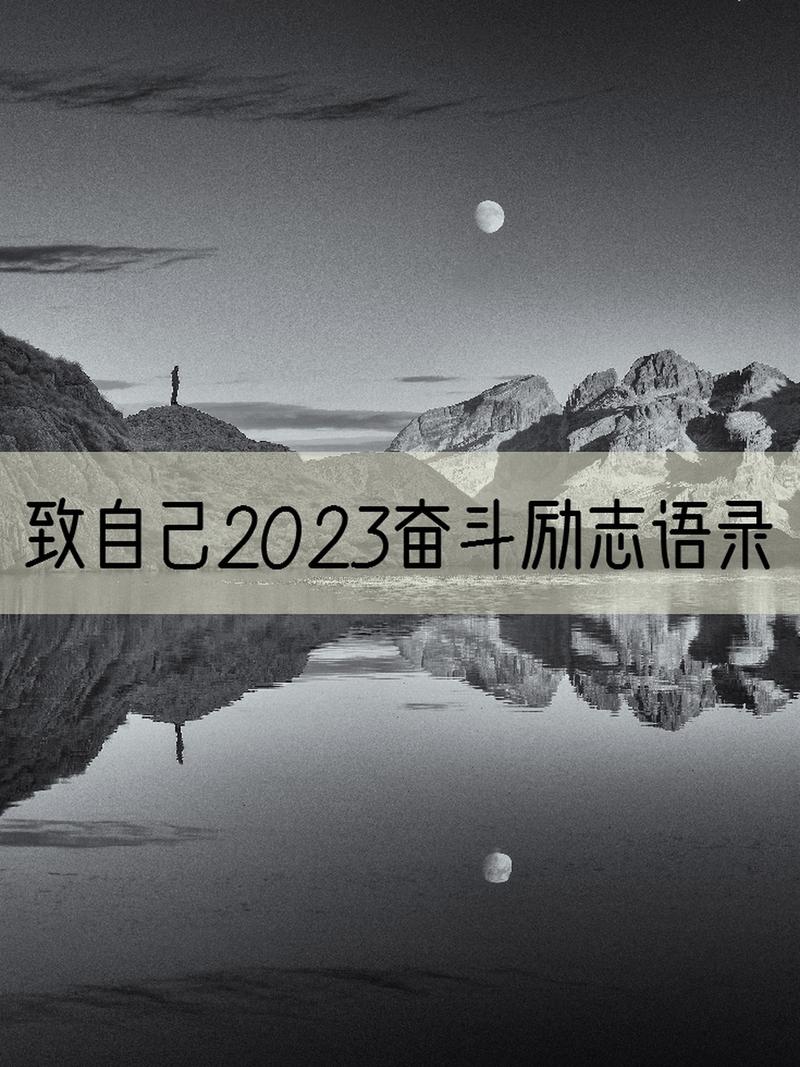 致自己2023奋斗励志语录